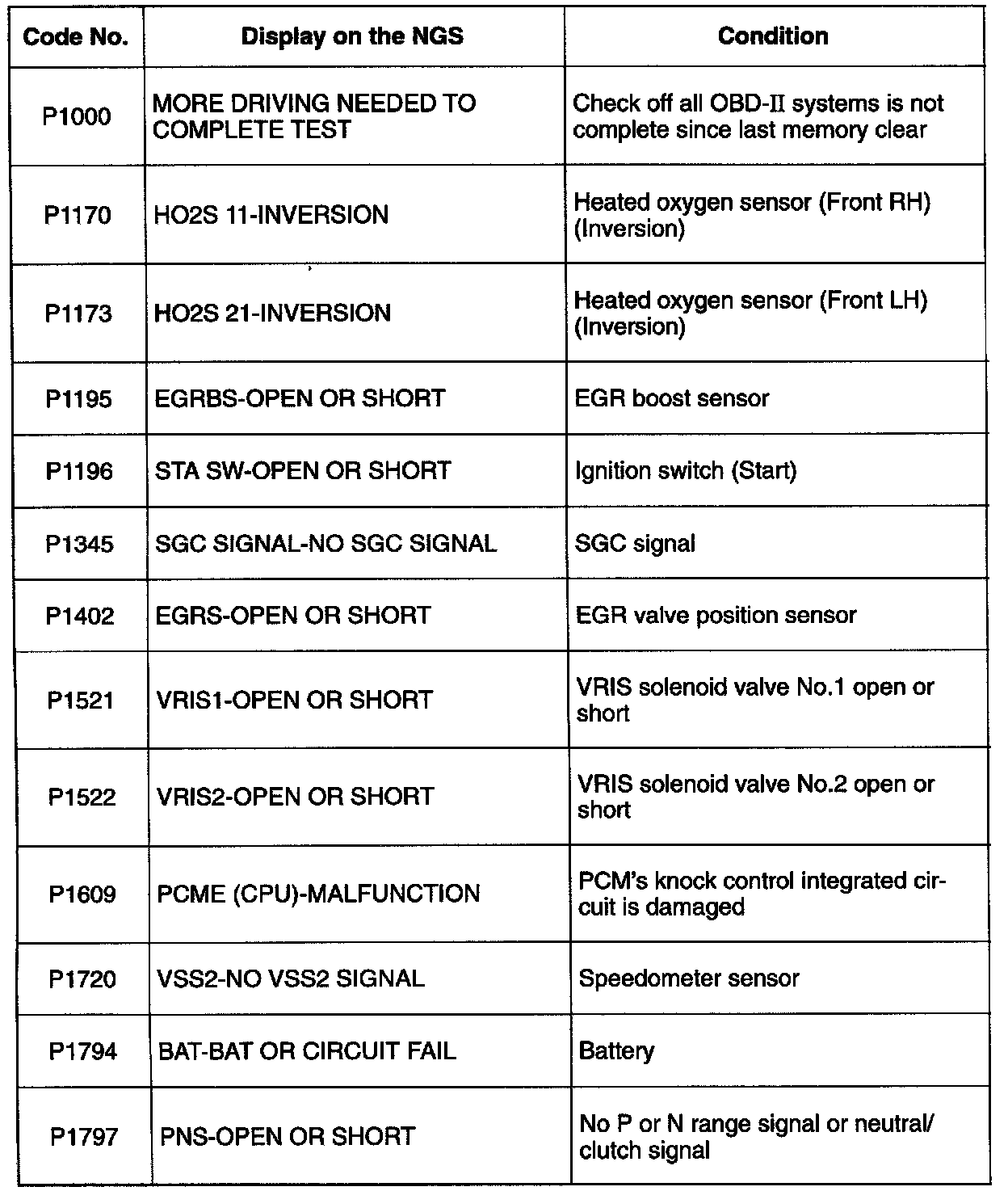 | Code No. | Display on the NGS | Condition |
|---|---|---|
| P1000 | MORE DRIVING NEEDED TO COMPLETE TEST | Check off all OBD-II systems is not complete since last memory clear |
| P1170 | HO2S 11-INVERSION | Heated oxygen sensor (Front RH) (Inversion) |
| P1173 | HO2S 21-INVERSION | Heated oxygen sensor (Front LH) (Inversion) |
| P1195 | EGRBS-OPEN OR SHORT | EGR boost sensor |
| P1196 | STA SW-OPEN OR SHORT | Ignition switch (Start) |
| P1345 | SGC SIGNAL-NO SGC SIGNAL | SGC signal |
| P1402 | EGRS-OPEN OR SHORT | EGR valve position sensor |
| P1521 | VRIS1-OPEN OR SHORT | VRIS solenoid valve No.1 open or short |
| P1522 | VRIS2-OPEN OR SHORT | VRIS solenoid valve No.2 open or short |
| P1609 | PCME (CPU)-MALFUNCTION | PCM's knock control integrated circuit is damaged |
| P1720 | VSS2-NO VSS2 SIGNAL | Speedometer sensor |
| P1794 | BAT-BAT OR CIRCUIT FAIL | Battery |
| P1797 | PNS-OPEN OR SHORT | No P or N range signal or neutral/ clutch signal |